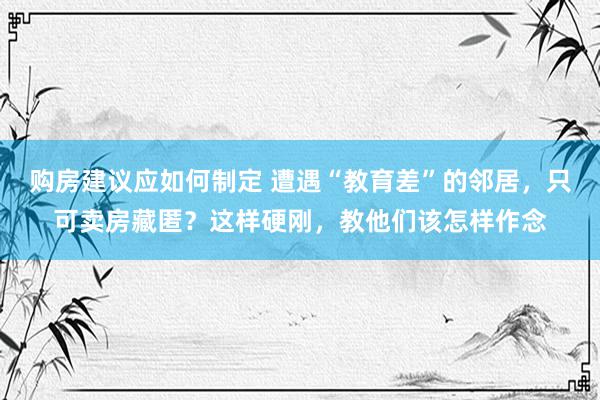 购房建议应如何制定 遭遇“教育差”的邻居，只可卖房藏匿？这样硬刚，教他们该怎样作念